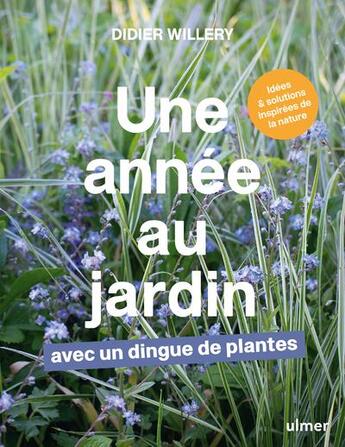 DIDIER WILLERY

Idées & solutions inspirées de la nature

Une année au jardin

avec un dingue de plantes

ulmer